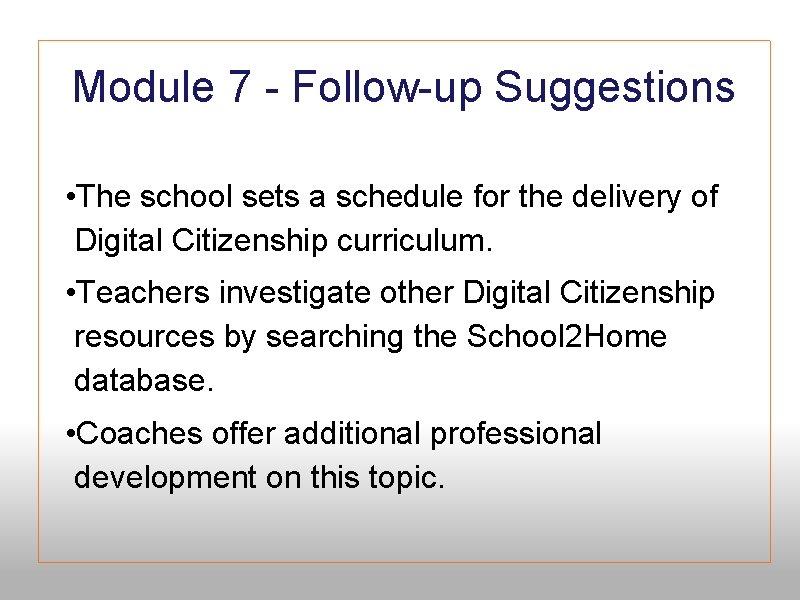 Module 7 - Follow-up Suggestions

•The school sets a schedule for the delivery of Digital Citizenship curriculum.

•Teachers investigate other Digital Citizenship resources by searching the School2Home database.

•Coaches offer additional professional development on this topic.